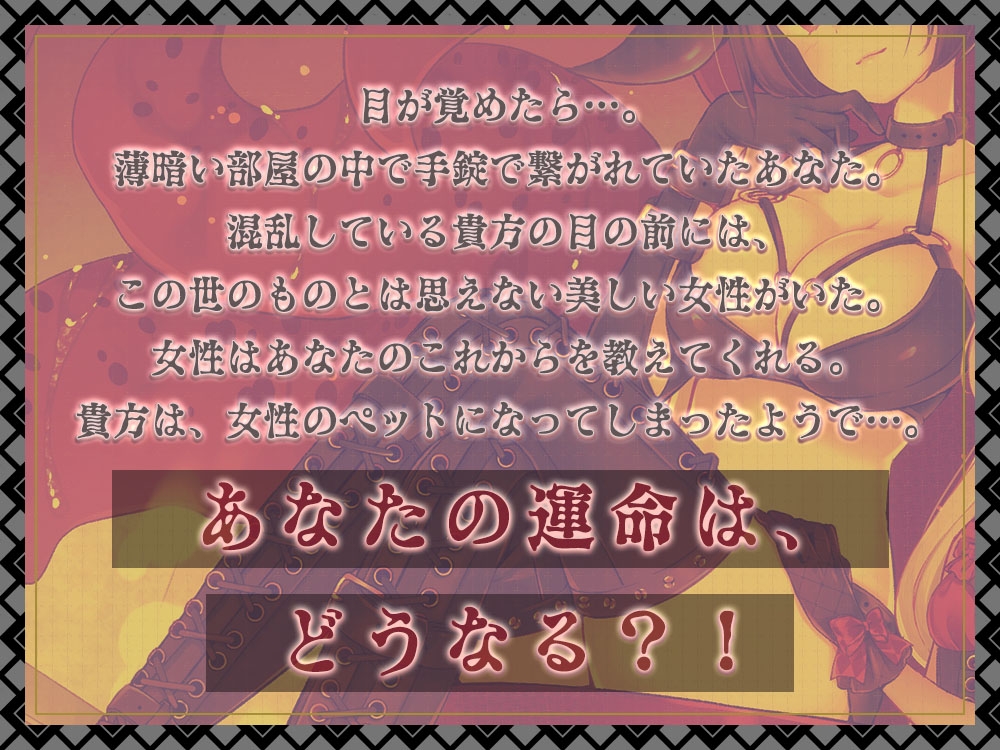 目が覚めたら…。
薄暗い部屋の中で手錠で繋がれていたあなた。
混乱している貴方の目の前には、
この世のものとは思えない美しい女性がいた。
女性はあなたのこれからを教えてくれる。
貴方は、女性のペットになってしまったようで…。

あなたの運命は、
どうなる？！